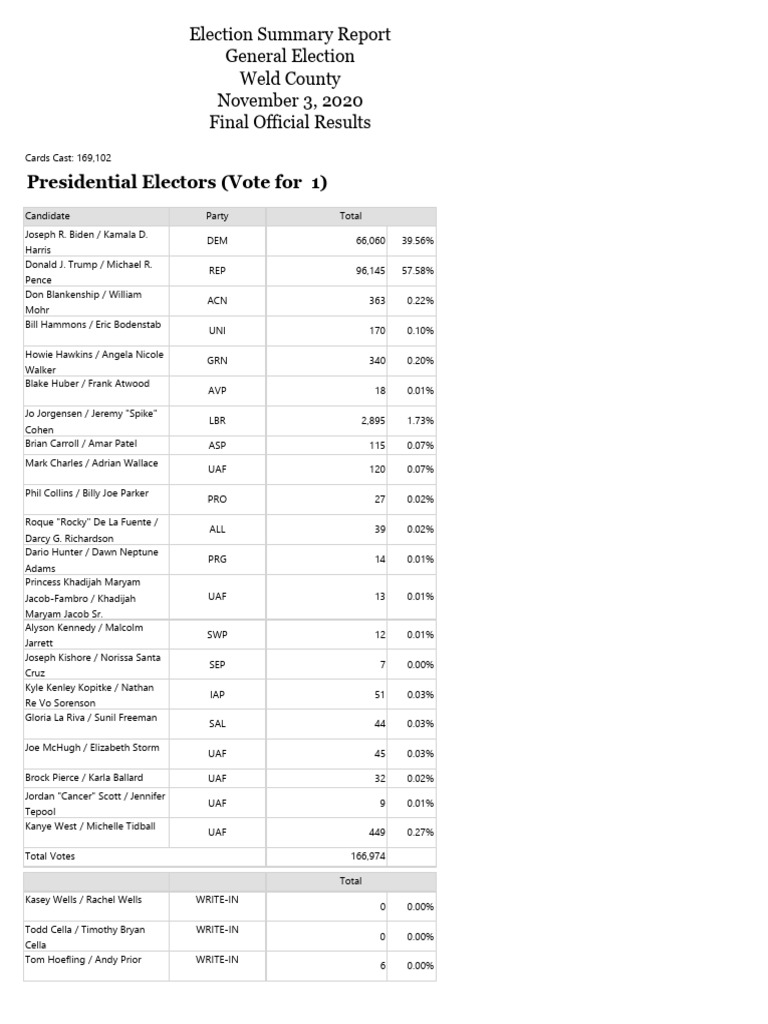 Election Summary Report
General Election
Weld County
November 3, 2020
Final Official Results

Cards Cast: 169,102

Presidential Electors (Vote for 1)

| Candidate | Party | Total | |
|---|---|---|---|
| Joseph R. Biden / Kamala D. Harris | DEM | 66,060 | 39.56% |
| Donald J. Trump / Michael R. Pence | REP | 96,145 | 57.58% |
| Don Blankenship / William Mohr | ACN | 363 | 0.22% |
| Bill Hammons / Eric Bodenstab | UNI | 170 | 0.10% |
| Howie Hawkins / Angela Nicole Walker | GRN | 340 | 0.20% |
| Blake Huber / Frank Atwood | AVP | 18 | 0.01% |
| Jo Jorgensen / Jeremy "Spike" Cohen | LBR | 2,895 | 1.73% |
| Brian Carroll / Amar Patel | ASP | 115 | 0.07% |
| Mark Charles / Adrian Wallace | UAF | 120 | 0.07% |
| Phil Collins / Billy Joe Parker | PRO | 27 | 0.02% |
| Roque "Rocky" De La Fuente / Darcy G. Richardson | ALL | 39 | 0.02% |
| Dario Hunter / Dawn Neptune Adams | PRG | 14 | 0.01% |
| Princess Khadijah Maryam Jacob-Fambro / Khadijah Maryam Jacob Sr. | UAF | 13 | 0.01% |
| Alyson Kennedy / Malcolm Jarrett | SWP | 12 | 0.01% |
| Joseph Kishore / Norissa Santa Cruz | SEP | 7 | 0.00% |
| Kyle Kenley Kopitke / Nathan Re Vo Sorenson | IAP | 51 | 0.03% |
| Gloria La Riva / Sunil Freeman | SAL | 44 | 0.03% |
| Joe McHugh / Elizabeth Storm | UAF | 45 | 0.03% |
| Brock Pierce / Karla Ballard | UAF | 32 | 0.02% |
| Jordan "Cancer" Scott / Jennifer Tepool | UAF | 9 | 0.01% |
| Kanye West / Michelle Tidball | UAF | 449 | 0.27% |
| Total Votes | | 166,974 | |

| | | Total | |
|---|---|---|---|
| Kasey Wells / Rachel Wells | WRITE-IN | 0 | 0.00% |
| Todd Cella / Timothy Bryan Cella | WRITE-IN | 0 | 0.00% |
| Tom Hoefling / Andy Prior | WRITE-IN | 6 | 0.00% |